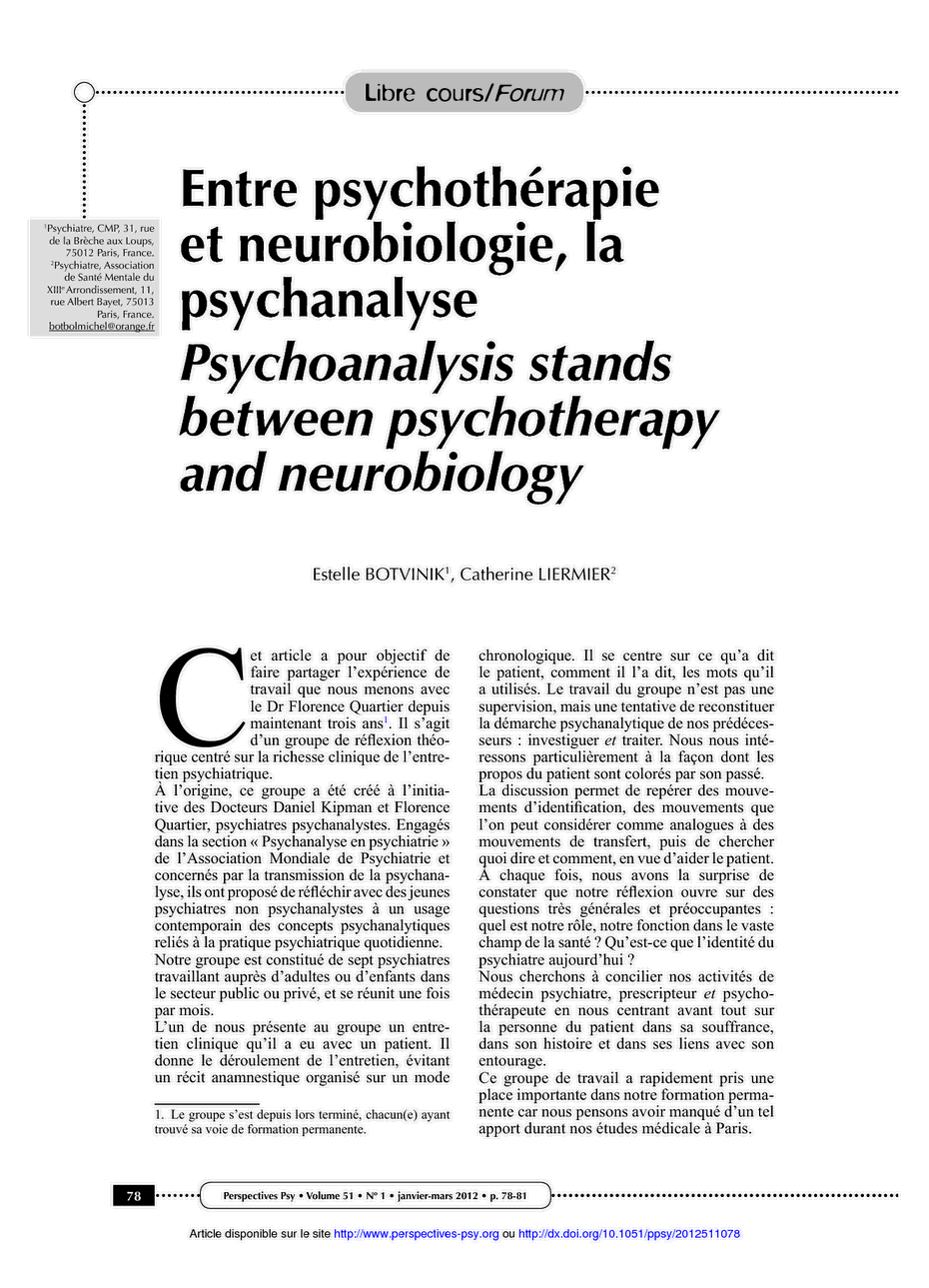 Libre cours/Forum

$^1$Psychiatre, CMP, 31, rue de la Brèche aux Loups, 75012 Paris, France.
$^2$Psychiatre, Association de Santé Mentale du XIII$^e$ Arrondissement, 11, rue Albert Bayet, 75013 Paris, France.
botbolmichel@orange.fr

Entre psychothérapie et neurobiologie, la psychanalyse
Psychoanalysis stands between psychotherapy and neurobiology

Estelle BOTVINIK$^1$, Catherine LIERMIER$^2$

Cet article a pour objectif de faire partager l'expérience de travail que nous menons avec le Dr Florence Quartier depuis maintenant trois ans$^1$. Il s'agit d'un groupe de réflexion théorique centré sur la richesse clinique de l'entretien psychiatrique.
À l'origine, ce groupe a été créé à l'initiative des Docteurs Daniel Kipman et Florence Quartier, psychiatres psychanalystes. Engagés dans la section « Psychanalyse en psychiatrie » de l'Association Mondiale de Psychiatrie et concernés par la transmission de la psychanalyse, ils ont proposé de réfléchir avec des jeunes psychiatres non psychanalystes à un usage contemporain des concepts psychanalytiques reliés à la pratique psychiatrique quotidienne.
Notre groupe est constitué de sept psychiatres travaillant auprès d'adultes ou d'enfants dans le secteur public ou privé, et se réunit une fois par mois.
L'un de nous présente au groupe un entretien clinique qu'il a eu avec un patient. Il donne le déroulement de l'entretien, évitant un récit anamnestique organisé sur un mode chronologique. Il se centre sur ce qu'a dit le patient, comment il l'a dit, les mots qu'il a utilisés. Le travail du groupe n'est pas une supervision, mais une tentative de reconstituer la démarche psychanalytique de nos prédécesseurs : investiguer et traiter. Nous nous intéressons particulièrement à la façon dont les propos du patient sont colorés par son passé.
La discussion permet de repérer des mouvements d'identification, des mouvements que l'on peut considérer comme analogues à des mouvements de transfert, puis de chercher quoi dire et comment, en vue d'aider le patient.
À chaque fois, nous avons la surprise de constater que notre réflexion ouvre sur des questions très générales et préoccupantes : quel est notre rôle, notre fonction dans le vaste champ de la santé ? Qu'est-ce que l'identité du psychiatre aujourd'hui ?
Nous cherchons à concilier nos activités de médecin psychiatre, prescripteur et psychothérapeute en nous centrant avant tout sur la personne du patient dans sa souffrance, dans son histoire et dans ses liens avec son entourage.
Ce groupe de travail a rapidement pris une place importante dans notre formation permanente car nous pensons avoir manqué d'un tel apport durant nos études médicale à Paris.

1. Le groupe s'est depuis lors terminé, chacun(e) ayant trouvé sa voie de formation permanente.

78
Perspectives Psy • Volume 51 • N° 1 • janvier-mars 2012 • p. 78-81

Article disponible sur le site http://www.perspectives-psy.org ou http://dx.doi.org/10.1051/ppsy/2012511078